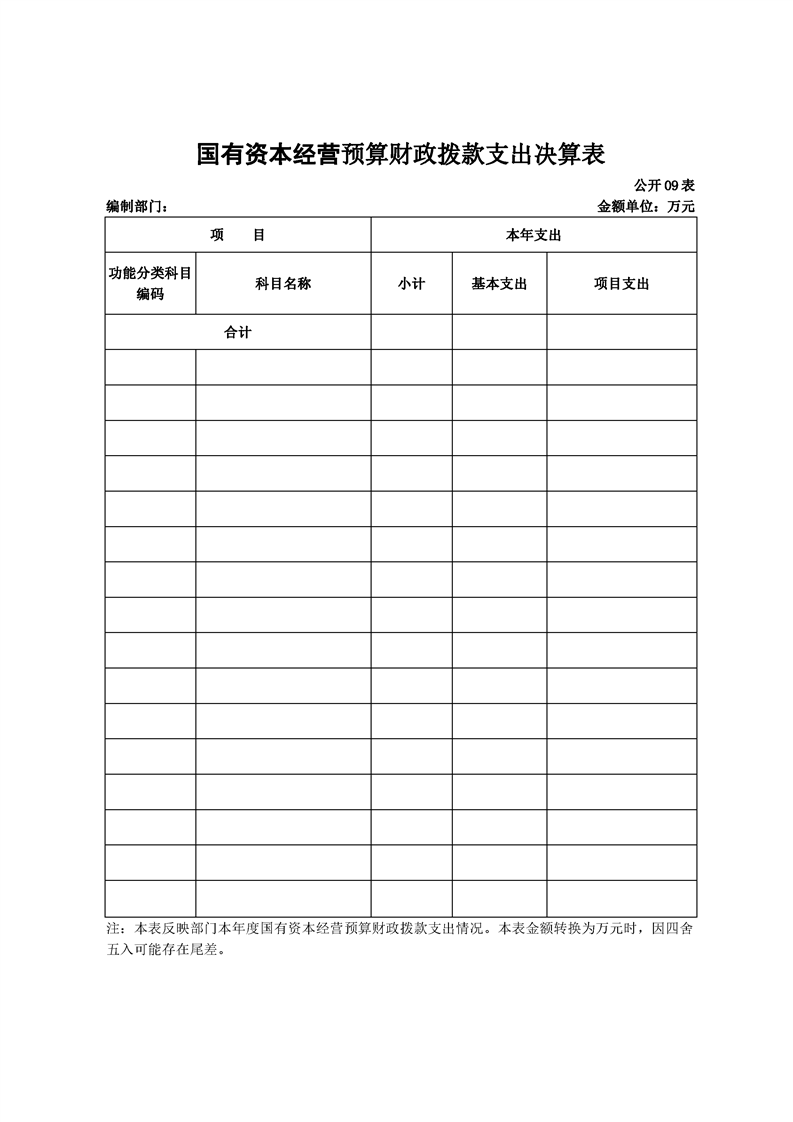 国有资本经营预算财政拨款支出决算表

公开09表

编制部门：    金额单位：万元

| 项　　目 | | 本年支出 | | |
|---|---|---|---|---|
| 功能分类科目编码 | 科目名称 | 小计 | 基本支出 | 项目支出 |
| 合计 | | | | |
| | | | | |
| | | | | |
| | | | | |
| | | | | |
| | | | | |
| | | | | |
| | | | | |
| | | | | |
| | | | | |
| | | | | |
| | | | | |
| | | | | |
| | | | | |
| | | | | |
| | | | | |
| | | | | |

注：本表反映部门本年度国有资本经营预算财政拨款支出情况。本表金额转换为万元时，因四舍五入可能存在尾差。